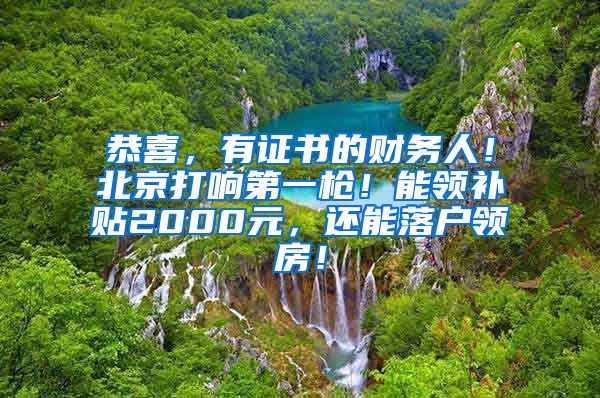 恭喜，有证书的财务人！北京打响第一枪！能领补贴2000元，还能落户领房！